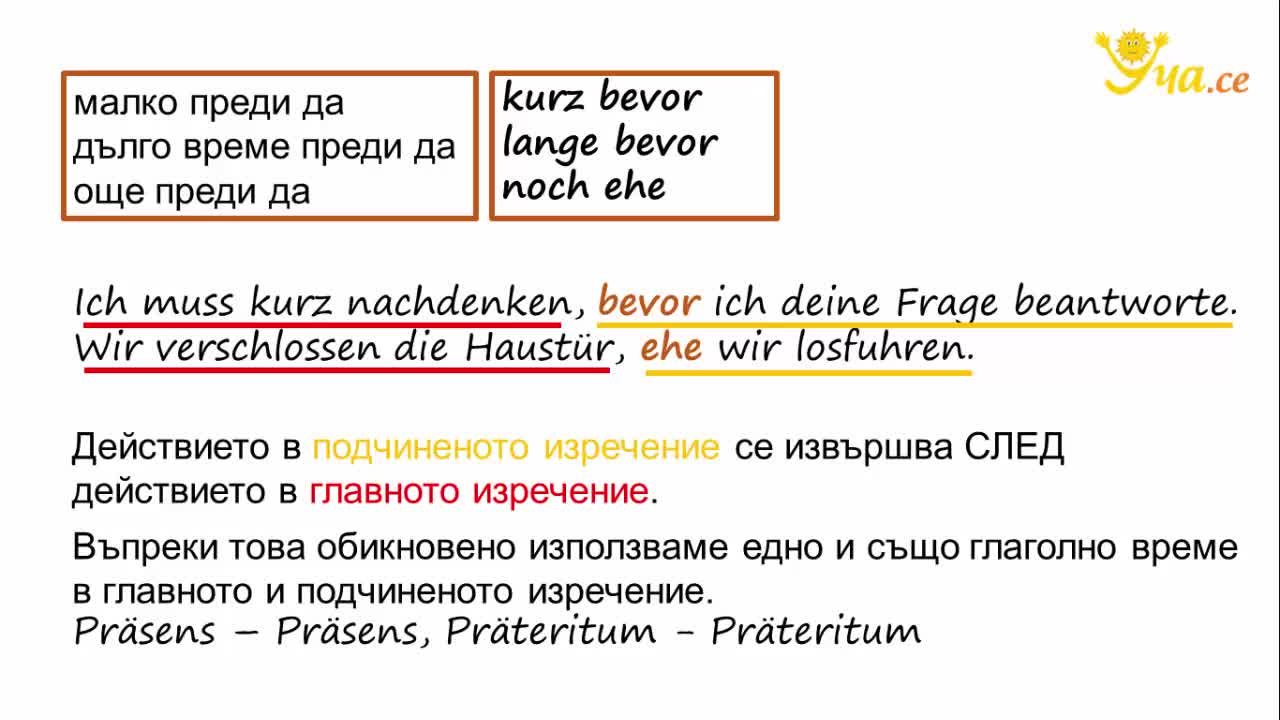 Уча.се

малко преди да
дълго време преди да
още преди да

kurz bevor
lange bevor
noch ehe

Ich muss kurz nachdenken, bevor ich deine Frage beantworte.
Wir verschlossen die Haustür, ehe wir losfuhren.

Действието в подчиненото изречение се извършва СЛЕД действието в главното изречение.

Въпреки това обикновено използваме едно и също глаголно време в главното и подчиненото изречение.
Präsens – Präsens, Präteritum - Präteritum